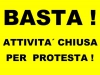 BASTA !

ATTIVITA´ CHIUSA PER PROTESTA !